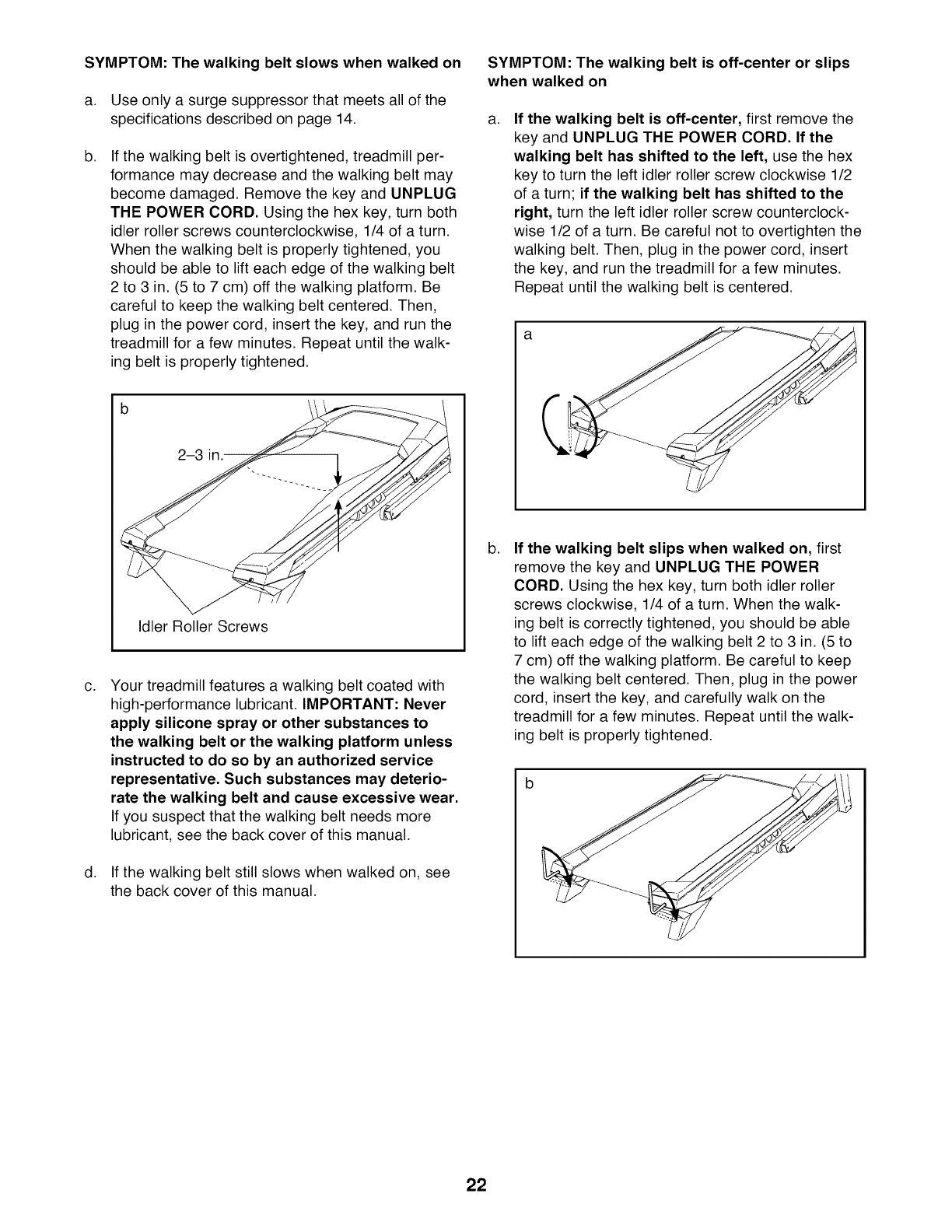 SYMPTOM: The walking belt slows when walked on

a. Use only a surge suppressor that meets all of the specifications described on page 14.

b. If the walking belt is overtightened, treadmill performance may decrease and the walking belt may become damaged. Remove the key and UNPLUG THE POWER CORD. Using the hex key, turn both idler roller screws counterclockwise, 1/4 of a turn. When the walking belt is properly tightened, you should be able to lift each edge of the walking belt 2 to 3 in. (5 to 7 cm) off the walking platform. Be careful to keep the walking belt centered. Then, plug in the power cord, insert the key, and run the treadmill for a few minutes. Repeat until the walking belt is properly tightened.

b

2–3 in.

Idler Roller Screws

c. Your treadmill features a walking belt coated with high-performance lubricant. IMPORTANT: Never apply silicone spray or other substances to the walking belt or the walking platform unless instructed to do so by an authorized service representative. Such substances may deteriorate the walking belt and cause excessive wear. If you suspect that the walking belt needs more lubricant, see the back cover of this manual.

d. If the walking belt still slows when walked on, see the back cover of this manual.

SYMPTOM: The walking belt is off-center or slips when walked on

a. If the walking belt is off-center, first remove the key and UNPLUG THE POWER CORD. If the walking belt has shifted to the left, use the hex key to turn the left idler roller screw clockwise 1/2 of a turn; if the walking belt has shifted to the right, turn the left idler roller screw counterclockwise 1/2 of a turn. Be careful not to overtighten the walking belt. Then, plug in the power cord, insert the key, and run the treadmill for a few minutes. Repeat until the walking belt is centered.

a

b. If the walking belt slips when walked on, first remove the key and UNPLUG THE POWER CORD. Using the hex key, turn both idler roller screws clockwise, 1/4 of a turn. When the walking belt is correctly tightened, you should be able to lift each edge of the walking belt 2 to 3 in. (5 to 7 cm) off the walking platform. Be careful to keep the walking belt centered. Then, plug in the power cord, insert the key, and carefully walk on the treadmill for a few minutes. Repeat until the walking belt is properly tightened.

b

22